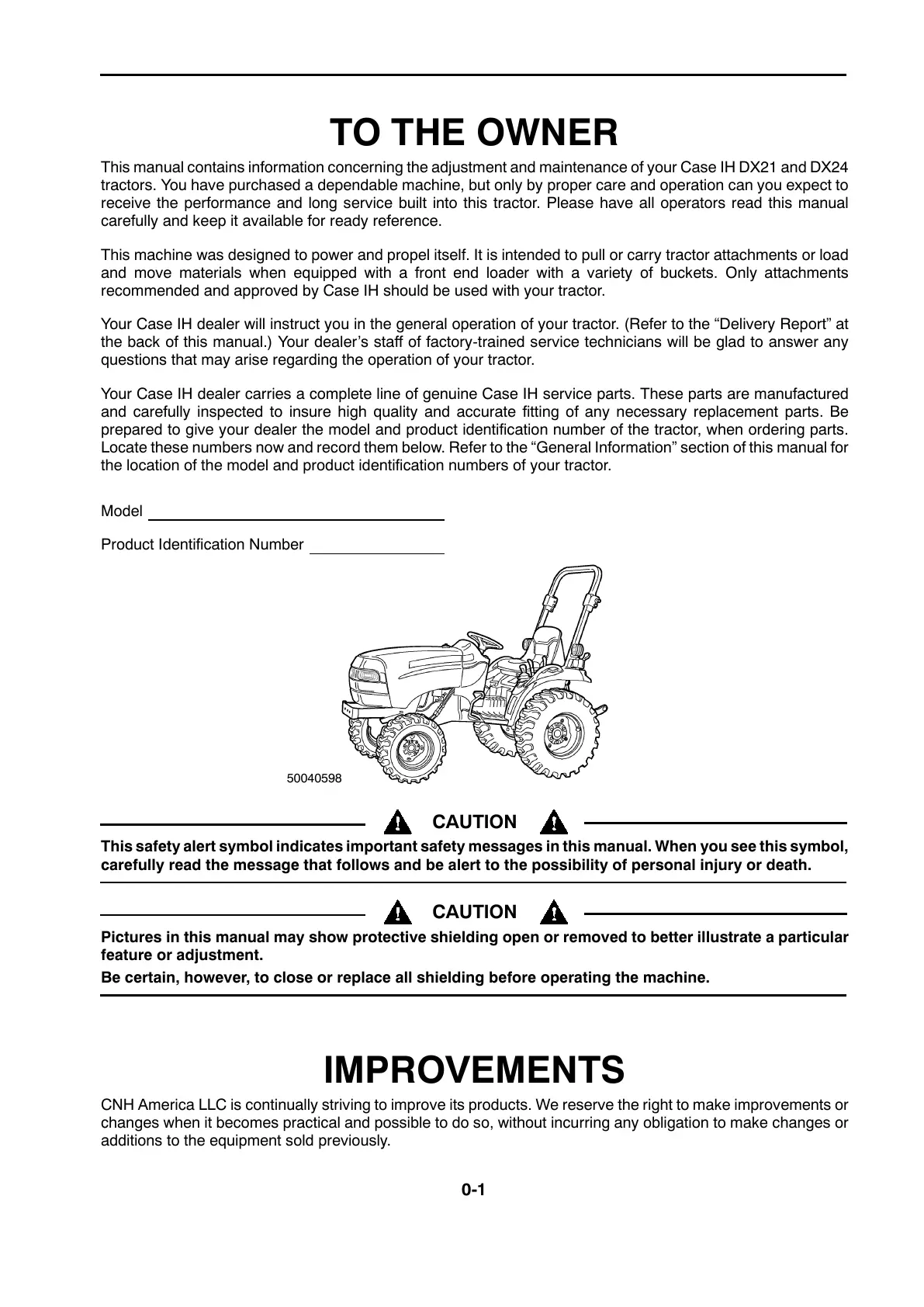 TO THE OWNER

This manual contains information concerning the adjustment and maintenance of your Case IH DX21 and DX24 tractors. You have purchased a dependable machine, but only by proper care and operation can you expect to receive the performance and long service built into this tractor. Please have all operators read this manual carefully and keep it available for ready reference.

This machine was designed to power and propel itself. It is intended to pull or carry tractor attachments or load and move materials when equipped with a front end loader with a variety of buckets. Only attachments recommended and approved by Case IH should be used with your tractor.

Your Case IH dealer will instruct you in the general operation of your tractor. (Refer to the “Delivery Report” at the back of this manual.) Your dealer’s staff of factory-trained service technicians will be glad to answer any questions that may arise regarding the operation of your tractor.

Your Case IH dealer carries a complete line of genuine Case IH service parts. These parts are manufactured and carefully inspected to insure high quality and accurate fitting of any necessary replacement parts. Be prepared to give your dealer the model and product identification number of the tractor, when ordering parts. Locate these numbers now and record them below. Refer to the “General Information” section of this manual for the location of the model and product identification numbers of your tractor.

Model

Product Identification Number

50040598

CAUTION

This safety alert symbol indicates important safety messages in this manual. When you see this symbol, carefully read the message that follows and be alert to the possibility of personal injury or death.

CAUTION

Pictures in this manual may show protective shielding open or removed to better illustrate a particular feature or adjustment.

Be certain, however, to close or replace all shielding before operating the machine.

IMPROVEMENTS

CNH America LLC is continually striving to improve its products. We reserve the right to make improvements or changes when it becomes practical and possible to do so, without incurring any obligation to make changes or additions to the equipment sold previously.

0-1